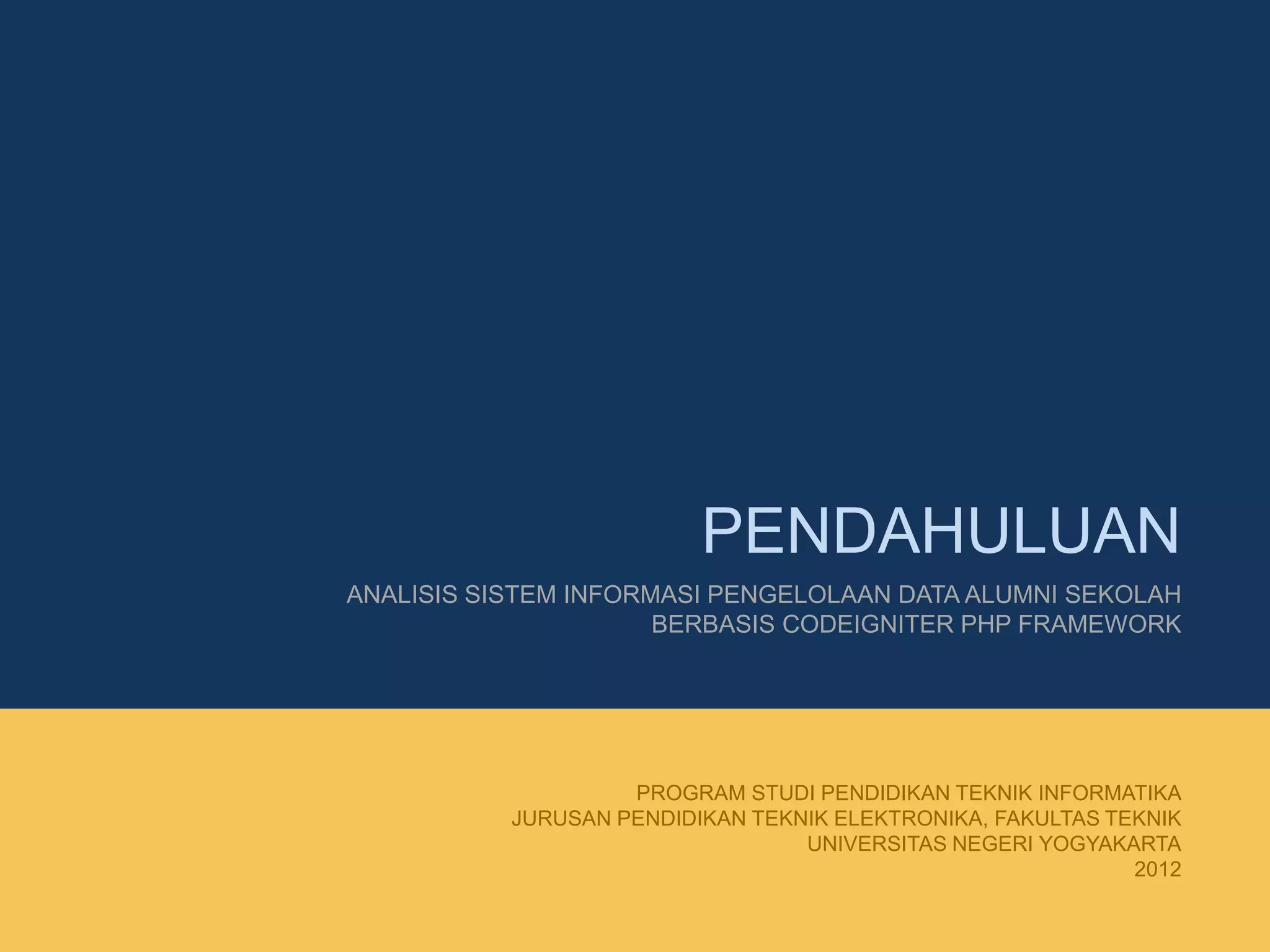 PENDAHULUAN

ANALISIS SISTEM INFORMASI PENGELOLAAN DATA ALUMNI SEKOLAH BERBASIS CODEIGNITER PHP FRAMEWORK

PROGRAM STUDI PENDIDIKAN TEKNIK INFORMATIKA
JURUSAN PENDIDIKAN TEKNIK ELEKTRONIKA, FAKULTAS TEKNIK
UNIVERSITAS NEGERI YOGYAKARTA
2012